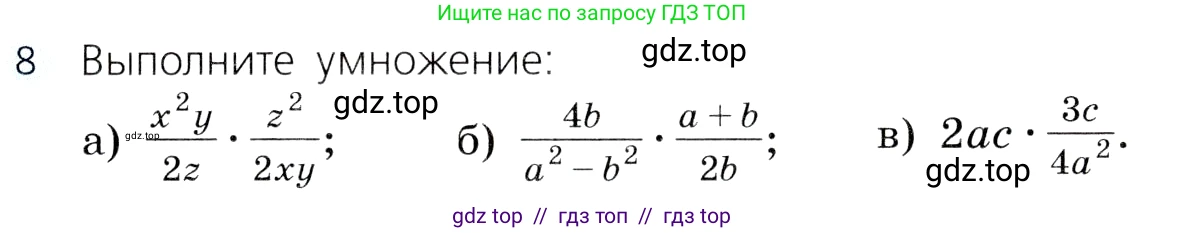 Ищите нас по запросу ГДЗ ТОП

8 Выполните умножение: gdz.top

gdz.top

а) gdz.top $\frac{x^2y}{2z} \cdot \frac{z^2}{2xy}$; б) $\frac{4b}{a^2-b^2} \cdot \frac{a+b}{2b}$; в) $2ac \cdot \frac{3c}{4a^2}$.

gdz.top

gdz top // гдз топ // гдз top